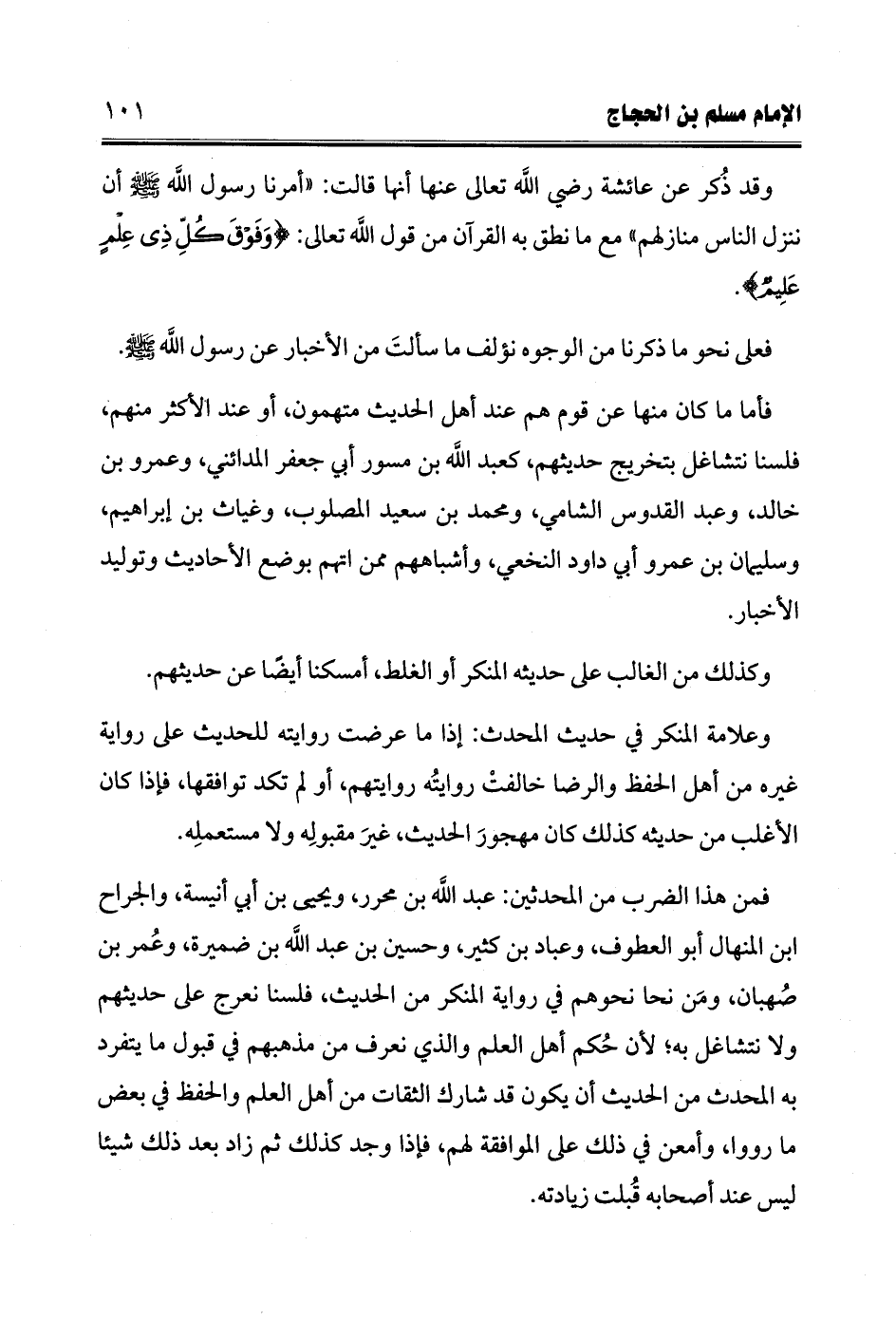 الإمام مسلم بن الحجاج ١٠١

وقد ذُكر عن عائشة رضي الله تعالى عنها أنها قالت: «أمرنا رسول الله ﷺ أن ننزل الناس منازلهم» مع ما نطق به القرآن من قول الله تعالى: ﴿وَفَوْقَ كُلِّ ذِى عِلْمٍ عَلِيمٌ﴾.

فعلى نحو ما ذكرنا من الوجوه نؤلف ما سألتَ من الأخبار عن رسول الله ﷺ.

فأما ما كان منها عن قوم هم عند أهل الحديث متهمون، أو عند الأكثر منهم، فلسنا نتشاغل بتخريج حديثهم، كعبد الله بن مسور أبي جعفر المدائني، وعمرو بن خالد، وعبد القدوس الشامي، ومحمد بن سعيد المصلوب، وغياث بن إبراهيم، وسليمان بن عمرو أبي داود النخعي، وأشباههم ممن اتهم بوضع الأحاديث وتوليد الأخبار.

وكذلك من الغالب على حديثه المنكر أو الغلط، أمسكنا أيضًا عن حديثهم.

وعلامة المنكر في حديث المحدث: إذا ما عرضت روايته للحديث على رواية غيره من أهل الحفظ والرضا خالفتْ روايتُه روايتهم، أو لم تكد توافقها، فإذا كان الأغلب من حديثه كذلك كان مهجورَ الحديث، غيرَ مقبولِه ولا مستعملِه.

فمن هذا الضرب من المحدثين: عبد الله بن محرر، ويحيى بن أبي أنيسة، والجراح ابن المنهال أبو العطوف، وعباد بن كثير، وحسين بن عبد الله بن ضميرة، وعُمر بن صُهبان، ومَن نحا نحوهم في رواية المنكر من الحديث، فلسنا نعرج على حديثهم ولا نتشاغل به؛ لأن حُكم أهل العلم والذي نعرف من مذهبهم في قبول ما يتفرد به المحدث من الحديث أن يكون قد شارك الثقات من أهل العلم والحفظ في بعض ما رووا، وأمعن في ذلك على الموافقة لهم، فإذا وجد كذلك ثم زاد بعد ذلك شيئًا ليس عند أصحابه قُبلت زيادته.